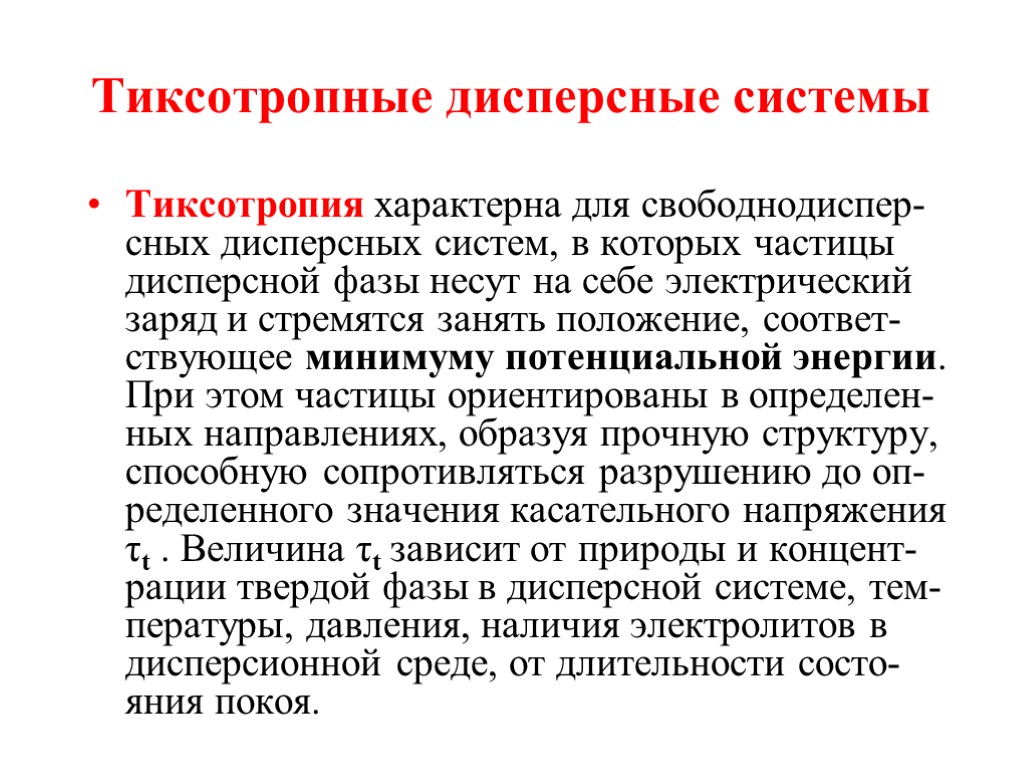 Тиксотропные дисперсные системы

• Тиксотропия характерна для свободнодисперсных дисперсных систем, в которых частицы дисперсной фазы несут на себе электрический заряд и стремятся занять положение, соответствующее минимуму потенциальной энергии. При этом частицы ориентированы в определенных направлениях, образуя прочную структуру, способную сопротивляться разрушению до определенного значения касательного напряжения $\tau_t$ . Величина $\tau_t$ зависит от природы и концентрации твердой фазы в дисперсной системе, температуры, давления, наличия электролитов в дисперсионной среде, от длительности состояния покоя.